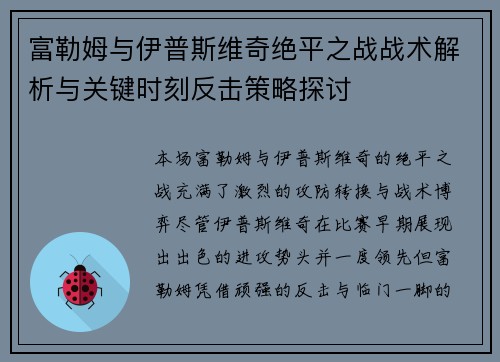 富勒姆与伊普斯维奇绝平之战战术解析与关键时刻反击策略探讨

本场富勒姆与伊普斯维奇的绝平之战充满了激烈的攻防转换与战术博弈尽管伊普斯维奇在比赛早期展现出出色的进攻势头并一度领先但富勒姆凭借顽强的反击与临门一脚的